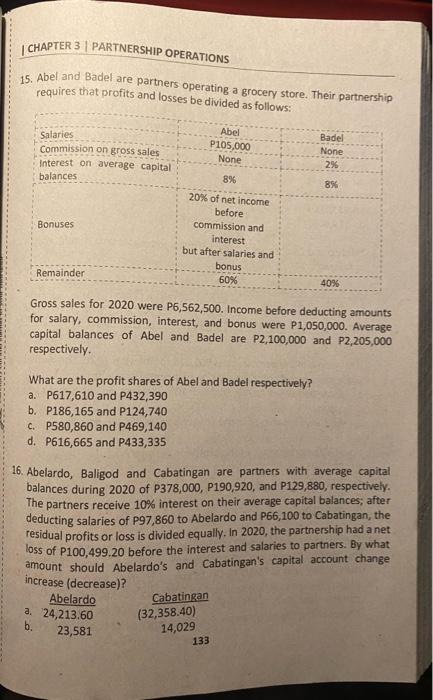 | CHAPTER 3 | PARTNERSHIP OPERATIONS

15. Abel and Badel are partners operating a grocery store. Their partnership requires that profits and losses be divided as follows:

| | Abel | Badel |
|---|---|---|
| Salaries | P105,000 | None |
| Commission on gross sales | None | 2% |
| Interest on average capital balances | 8% | 8% |
| Bonuses | 20% of net income before commission and interest but after salaries and bonus | |
| Remainder | 60% | 40% |

Gross sales for 2020 were P6,562,500. Income before deducting amounts for salary, commission, interest, and bonus were P1,050,000. Average capital balances of Abel and Badel are P2,100,000 and P2,205,000 respectively.

What are the profit shares of Abel and Badel respectively?
a. P617,610 and P432,390
b. P186,165 and P124,740
c. P580,860 and P469,140
d. P616,665 and P433,335

16. Abelardo, Baligod and Cabatingan are partners with average capital balances during 2020 of P378,000, P190,920, and P129,880, respectively. The partners receive 10% interest on their average capital balances; after deducting salaries of P97,860 to Abelardo and P66,100 to Cabatingan, the residual profits or loss is divided equally. In 2020, the partnership had a net loss of P100,499.20 before the interest and salaries to partners. By what amount should Abelardo's and Cabatingan's capital account change increase (decrease)?

| | Abelardo | Cabatingan |
|---|---|---|
| a. | 24,213.60 | (32,358.40) |
| b. | 23,581 | 14,029 |

133